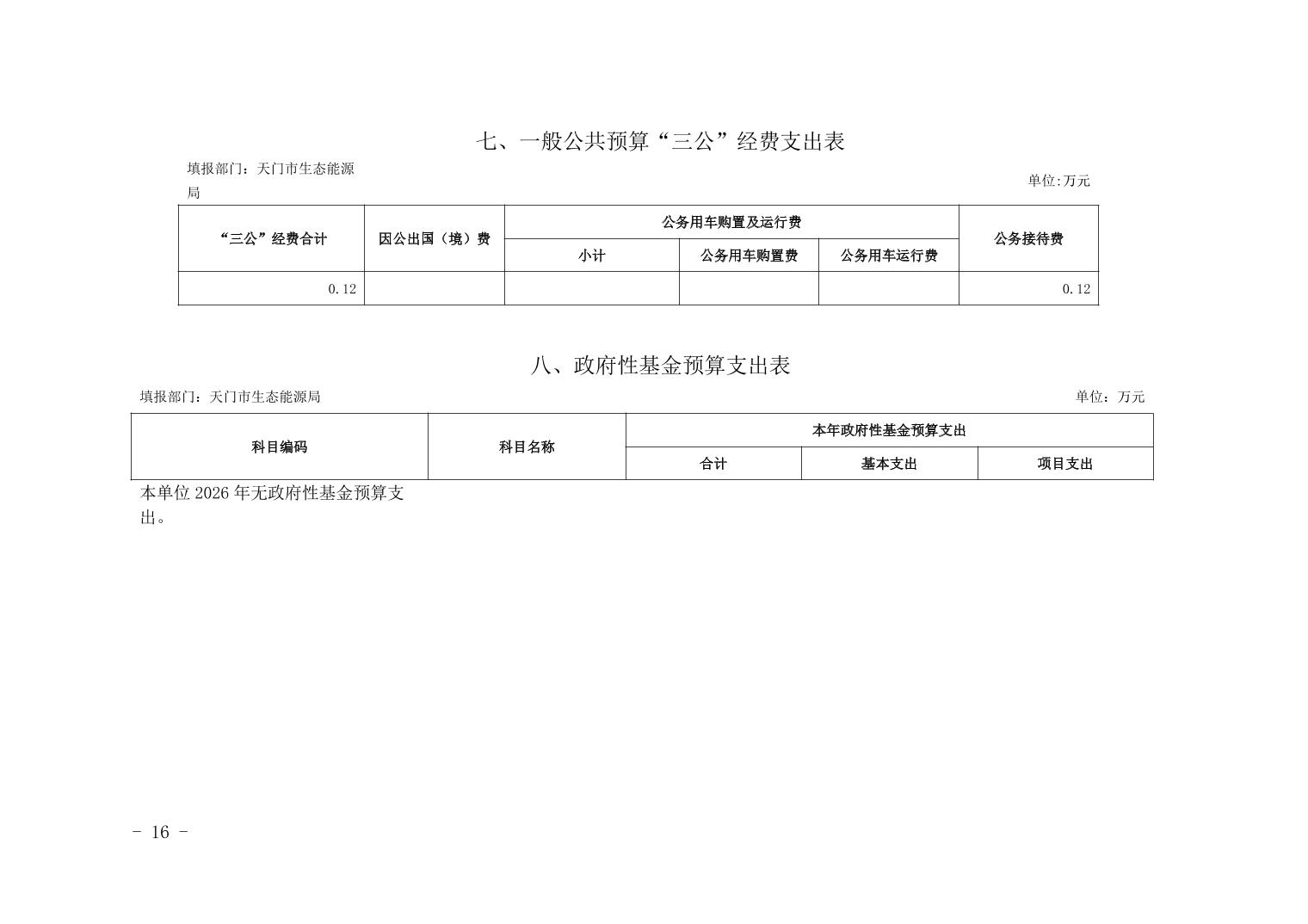 七、一般公共预算“三公”经费支出表

填报部门：天门市生态能源局

单位:万元

| “三公”经费合计 | 因公出国（境）费 | 公务用车购置及运行费 | | | 公务接待费 |
|---|---|---|---|---|---|
| | | 小计 | 公务用车购置费 | 公务用车运行费 | |
| 0.12 | | | | | 0.12 |

八、政府性基金预算支出表

填报部门：天门市生态能源局

单位：万元

| 科目编码 | 科目名称 | 本年政府性基金预算支出 | | |
|---|---|---|---|---|
| | | 合计 | 基本支出 | 项目支出 |

本单位2026年无政府性基金预算支出。

- 16 -